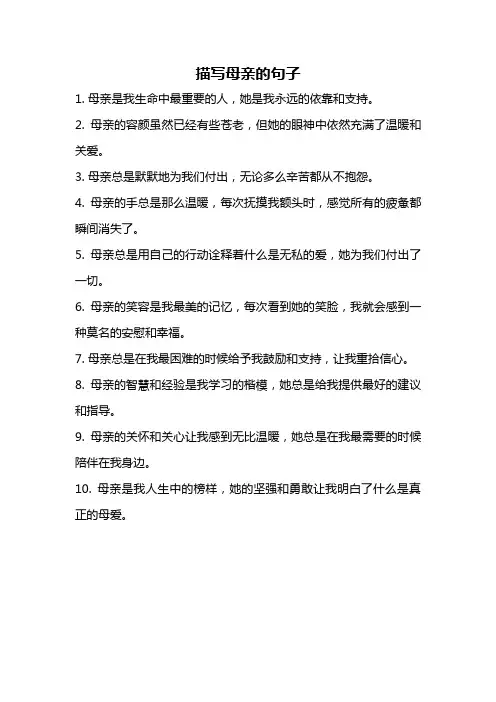 描写母亲的句子

1. 母亲是我生命中最重要的人，她是我永远的依靠和支持。

2. 母亲的容颜虽然已经有些苍老，但她的眼神中依然充满了温暖和关爱。

3. 母亲总是默默地为我们付出，无论多么辛苦都从不抱怨。

4. 母亲的手总是那么温暖，每次抚摸我额头时，感觉所有的疲惫都瞬间消失了。

5. 母亲总是用自己的行动诠释着什么是无私的爱，她为我们付出了一切。

6. 母亲的笑容是我最美的记忆，每次看到她的笑脸，我就会感到一种莫名的安慰和幸福。

7. 母亲总是在我最困难的时候给予我鼓励和支持，让我重拾信心。

8. 母亲的智慧和经验是我学习的楷模，她总是给我提供最好的建议和指导。

9. 母亲的关怀和关心让我感到无比温暖，她总是在我最需要的时候陪伴在我身边。

10. 母亲是我人生中的榜样，她的坚强和勇敢让我明白了什么是真正的母爱。